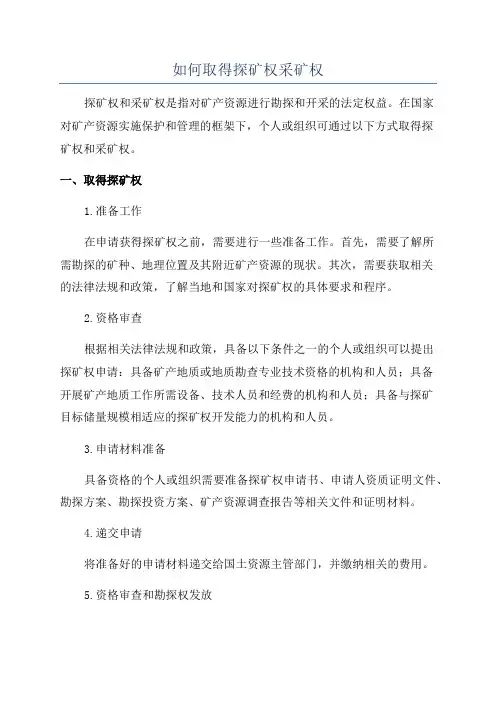 如何取得探矿权采矿权

探矿权和采矿权是指对矿产资源进行勘探和开采的法定权益。在国家对矿产资源实施保护和管理的框架下，个人或组织可通过以下方式取得探矿权和采矿权。

一、取得探矿权

1.准备工作

在申请获得探矿权之前，需要进行一些准备工作。首先，需要了解所需勘探的矿种、地理位置及其附近矿产资源的现状。其次，需要获取相关的法律法规和政策，了解当地和国家对探矿权的具体要求和程序。

2.资格审查

根据相关法律法规和政策，具备以下条件之一的个人或组织可以提出探矿权申请：具备矿产地质或地质勘查专业技术资格的机构和人员；具备开展矿产地质工作所需设备、技术人员和经费的机构和人员；具备与探矿目标储量规模相适应的探矿权开发能力的机构和人员。

3.申请材料准备

具备资格的个人或组织需要准备探矿权申请书、申请人资质证明文件、勘探方案、勘探投资方案、矿产资源调查报告等相关文件和证明材料。

4.递交申请

将准备好的申请材料递交给国土资源主管部门，并缴纳相关的费用。

5.资格审查和勘探权发放